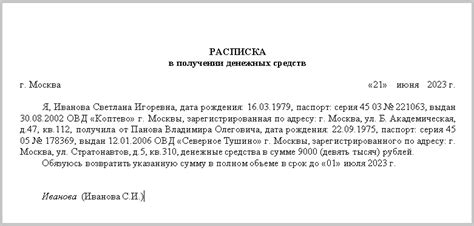 РАСПИСКА
в получении денежных средств

г. Москва «21» июня 2023 г.

Я, Иванова Светлана Игоревна, дата рождения: 16.03.1979, паспорт: серия 45 03 № 221063, выдан 30.08.2002 ОВД «Коптево» г. Москвы, зарегистрированная по адресу: г. Москва, ул. Б. Академическая, д.47, кв.112, получила от Панова Владимира Олеговича, дата рождения: 22.09.1975, паспорт: серия 45 05 № 178369, выдан 12.01.2006 ОВД «Северное Тушино» г. Москвы, зарегистрированного по адресу: г. Москва, ул. Стратонавтов, д.5, кв.310, денежные средства в сумме 9000 (девять тысяч) рублей.

Обязуюсь возвратить указанную сумму в полном объеме в срок до «01» июля 2023 г.

Иванова (Иванова С.И.)